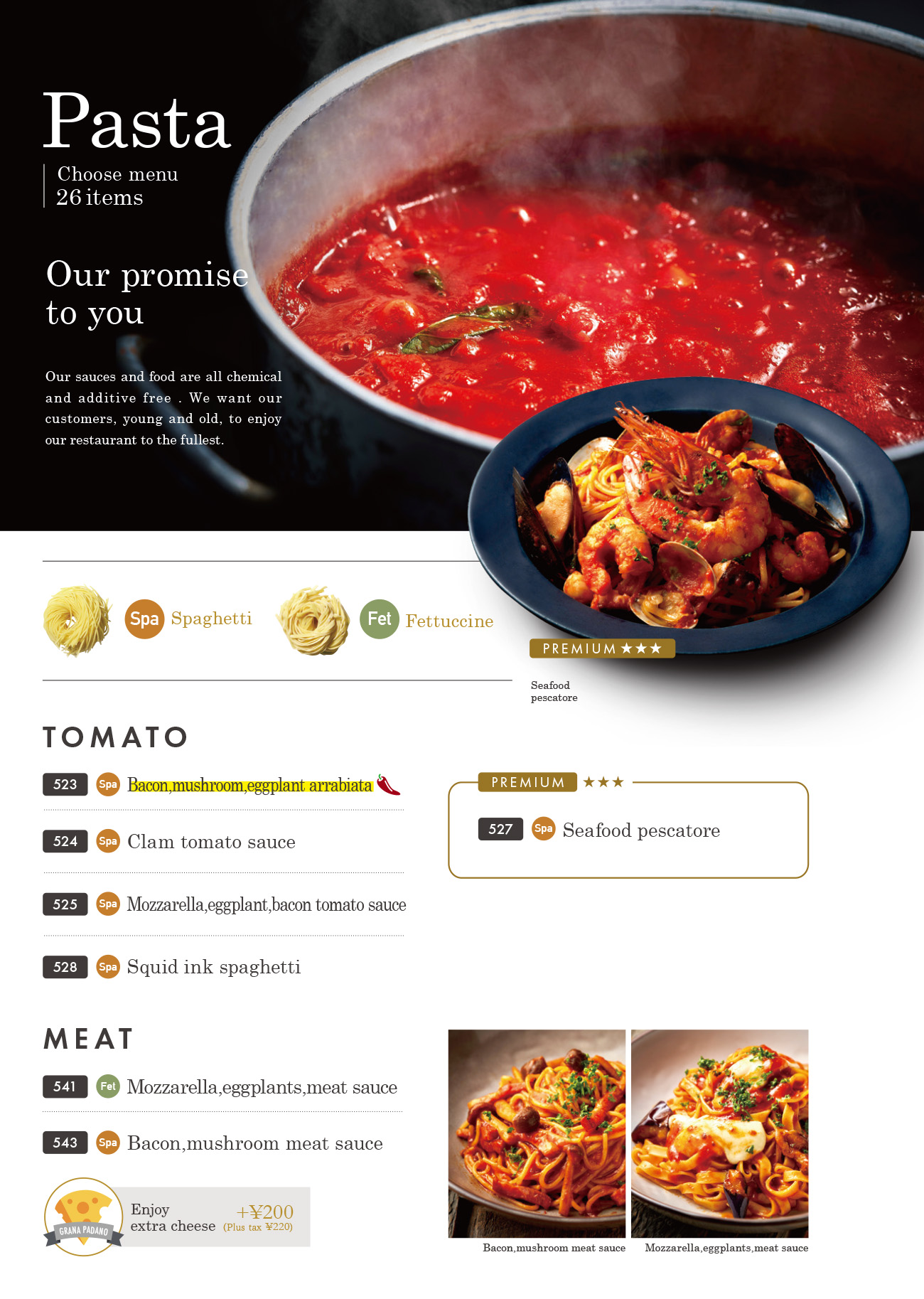 Pasta
Choose menu
26 items

Our promise to you

Our sauces and food are all chemical and additive free . We want our customers, young and old, to enjoy our restaurant to the fullest.

Spa Spaghetti

Fet Fettuccine

PREMIUM ★★★

Seafood
pescatore

TOMATO

523 Spa Bacon,mushroom,eggplant arrabiata

524 Spa Clam tomato sauce

525 Spa Mozzarella,eggplant,bacon tomato sauce

528 Spa Squid ink spaghetti

PREMIUM ★★★

527 Spa Seafood pescatore

MEAT

541 Fet Mozzarella,eggplants,meat sauce

543 Spa Bacon,mushroom meat sauce

GRANA PADANO

Enjoy
extra cheese +¥200 (Plus tax ¥220)

Bacon,mushroom meat sauce

Mozzarella,eggplants,meat sauce